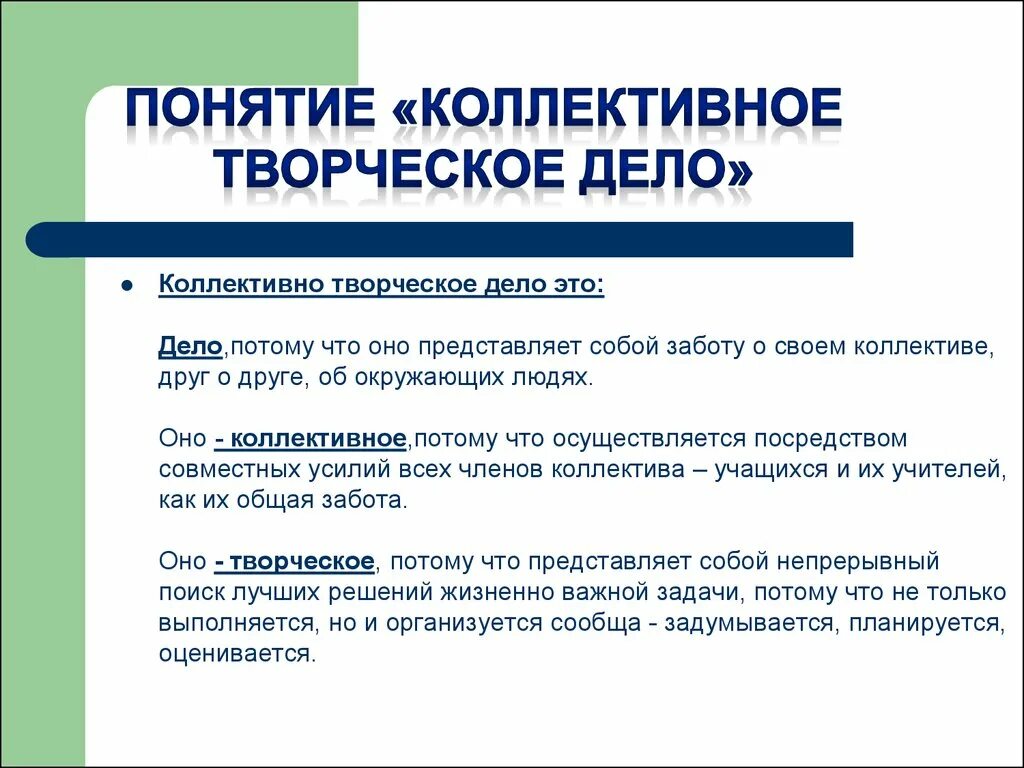 ПОНЯТИЕ «КОЛЛЕКТИВНОЕ ТВОРЧЕСКОЕ ДЕЛО»

Коллективно творческое дело это:

Дело,потому что оно представляет собой заботу о своем коллективе, друг о друге, об окружающих людях.

Оно - коллективное,потому что осуществляется посредством совместных усилий всех членов коллектива – учащихся и их учителей, как их общая забота.

Оно - творческое, потому что представляет собой непрерывный поиск лучших решений жизненно важной задачи, потому что не только выполняется, но и организуется сообща - задумывается, планируется, оценивается.